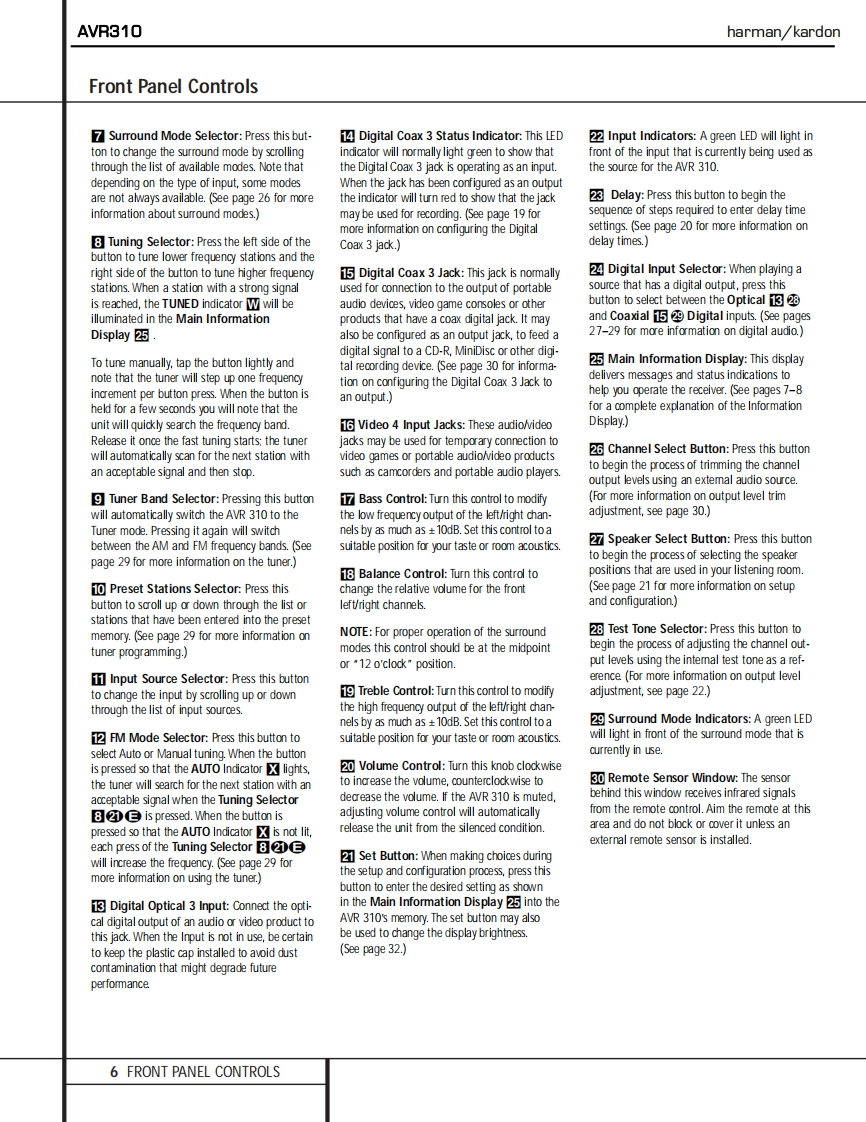 AVR310

harman/kardon

Front Panel Controls

7 Surround Mode Selector: Press this button to change the surround mode by scrolling through the list of available modes. Note that depending on the type of input, some modes are not always available. (See page 26 for more information about surround modes.)

8 Tuning Selector: Press the left side of the button to tune lower frequency stations and the right side of the button to tune higher frequency stations. When a station with a strong signal is reached, the TUNED indicator W will be illuminated in the Main Information Display 25 .

To tune manually, tap the button lightly and note that the tuner will step up one frequency increment per button press. When the button is held for a few seconds you will note that the unit will quickly search the frequency band. Release it once the fast tuning starts; the tuner will automatically scan for the next station with an acceptable signal and then stop.

9 Tuner Band Selector: Pressing this button will automatically switch the AVR 310 to the Tuner mode. Pressing it again will switch between the AM and FM frequency bands. (See page 29 for more information on the tuner.)

10 Preset Stations Selector: Press this button to scroll up or down through the list or stations that have been entered into the preset memory. (See page 29 for more information on tuner programming.)

11 Input Source Selector: Press this button to change the input by scrolling up or down through the list of input sources.

12 FM Mode Selector: Press this button to select Auto or Manual tuning. When the button is pressed so that the AUTO Indicator X lights, the tuner will search for the next station with an acceptable signal when the Tuning Selector 8 21 E is pressed. When the button is pressed so that the AUTO Indicator X is not lit, each press of the Tuning Selector 8 21 E will increase the frequency. (See page 29 for more information on using the tuner.)

13 Digital Optical 3 Input: Connect the optical digital output of an audio or video product to this jack. When the Input is not in use, be certain to keep the plastic cap installed to avoid dust contamination that might degrade future performance.

14 Digital Coax 3 Status Indicator: This LED indicator will normally light green to show that the Digital Coax 3 jack is operating as an input. When the jack has been configured as an output the indicator will turn red to show that the jack may be used for recording. (See page 19 for more information on configuring the Digital Coax 3 jack.)

15 Digital Coax 3 Jack: This jack is normally used for connection to the output of portable audio devices, video game consoles or other products that have a coax digital jack. It may also be configured as an output jack, to feed a digital signal to a CD-R, MiniDisc or other digital recording device. (See page 30 for information on configuring the Digital Coax 3 Jack to an output.)

16 Video 4 Input Jacks: These audio/video jacks may be used for temporary connection to video games or portable audio/video products such as camcorders and portable audio players.

17 Bass Control: Turn this control to modify the low frequency output of the left/right channels by as much as ±10dB. Set this control to a suitable position for your taste or room acoustics.

18 Balance Control: Turn this control to change the relative volume for the front left/right channels.

NOTE: For proper operation of the surround modes this control should be at the midpoint or "12 o'clock" position.

19 Treble Control: Turn this control to modify the high frequency output of the left/right channels by as much as ±10dB. Set this control to a suitable position for your taste or room acoustics.

20 Volume Control: Turn this knob clockwise to increase the volume, counterclockwise to decrease the volume. If the AVR 310 is muted, adjusting volume control will automatically release the unit from the silenced condition.

21 Set Button: When making choices during the setup and configuration process, press this button to enter the desired setting as shown in the Main Information Display 25 into the AVR 310's memory. The set button may also be used to change the display brightness. (See page 32.)

22 Input Indicators: A green LED will light in front of the input that is currently being used as the source for the AVR 310.

23 Delay: Press this button to begin the sequence of steps required to enter delay time settings. (See page 20 for more information on delay times.)

24 Digital Input Selector: When playing a source that has a digital output, press this button to select between the Optical 13 28 and Coaxial 15 29 Digital inputs. (See pages 27–29 for more information on digital audio.)

25 Main Information Display: This display delivers messages and status indications to help you operate the receiver. (See pages 7–8 for a complete explanation of the Information Display.)

26 Channel Select Button: Press this button to begin the process of trimming the channel output levels using an external audio source. (For more information on output level trim adjustment, see page 30.)

27 Speaker Select Button: Press this button to begin the process of selecting the speaker positions that are used in your listening room. (See page 21 for more information on setup and configuration.)

28 Test Tone Selector: Press this button to begin the process of adjusting the channel output levels using the internal test tone as a reference. (For more information on output level adjustment, see page 22.)

29 Surround Mode Indicators: A green LED will light in front of the surround mode that is currently in use.

30 Remote Sensor Window: The sensor behind this window receives infrared signals from the remote control. Aim the remote at this area and do not block or cover it unless an external remote sensor is installed.

6 FRONT PANEL CONTROLS